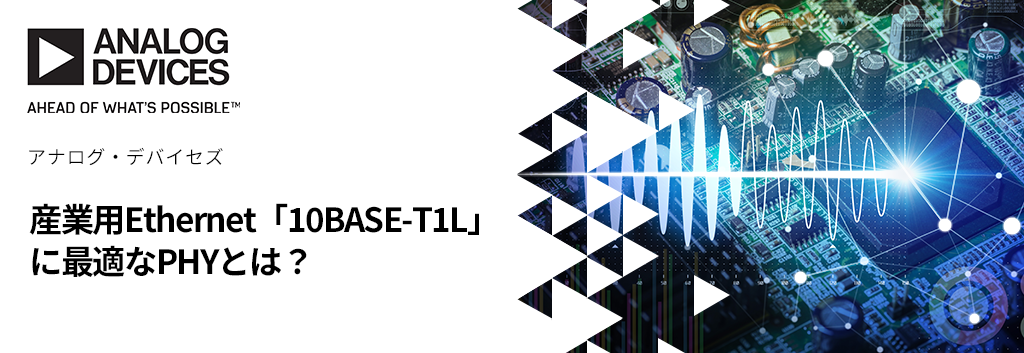 ANALOG DEVICES

AHEAD OF WHAT'S POSSIBLE™

アナログ・デバイセズ

産業用Ethernet「10BASE-T1L」に最適なPHYとは？